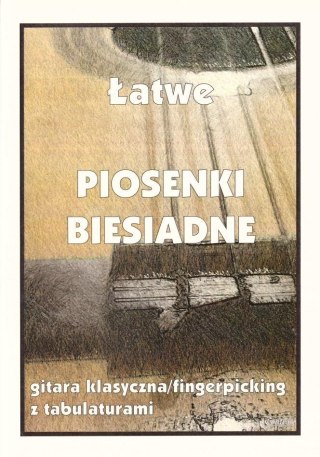 Łatwe

PIOSENKI BIESIADNE

gitara klasyczna/fingerpicking z tabulaturami